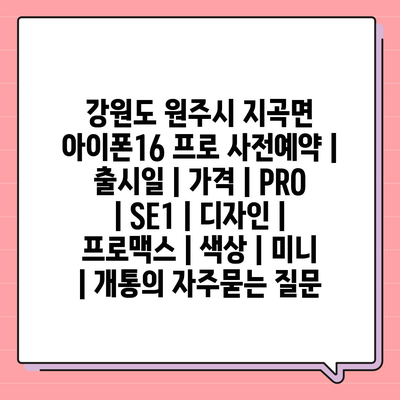 강원도 원주시 지곡면 아이폰16 프로 사전예약 | 출시일 | 가격 | PRO | SE1 | 디자인 | 프로맥스 | 색상 | 미니 | 개통의 자주묻는 질문